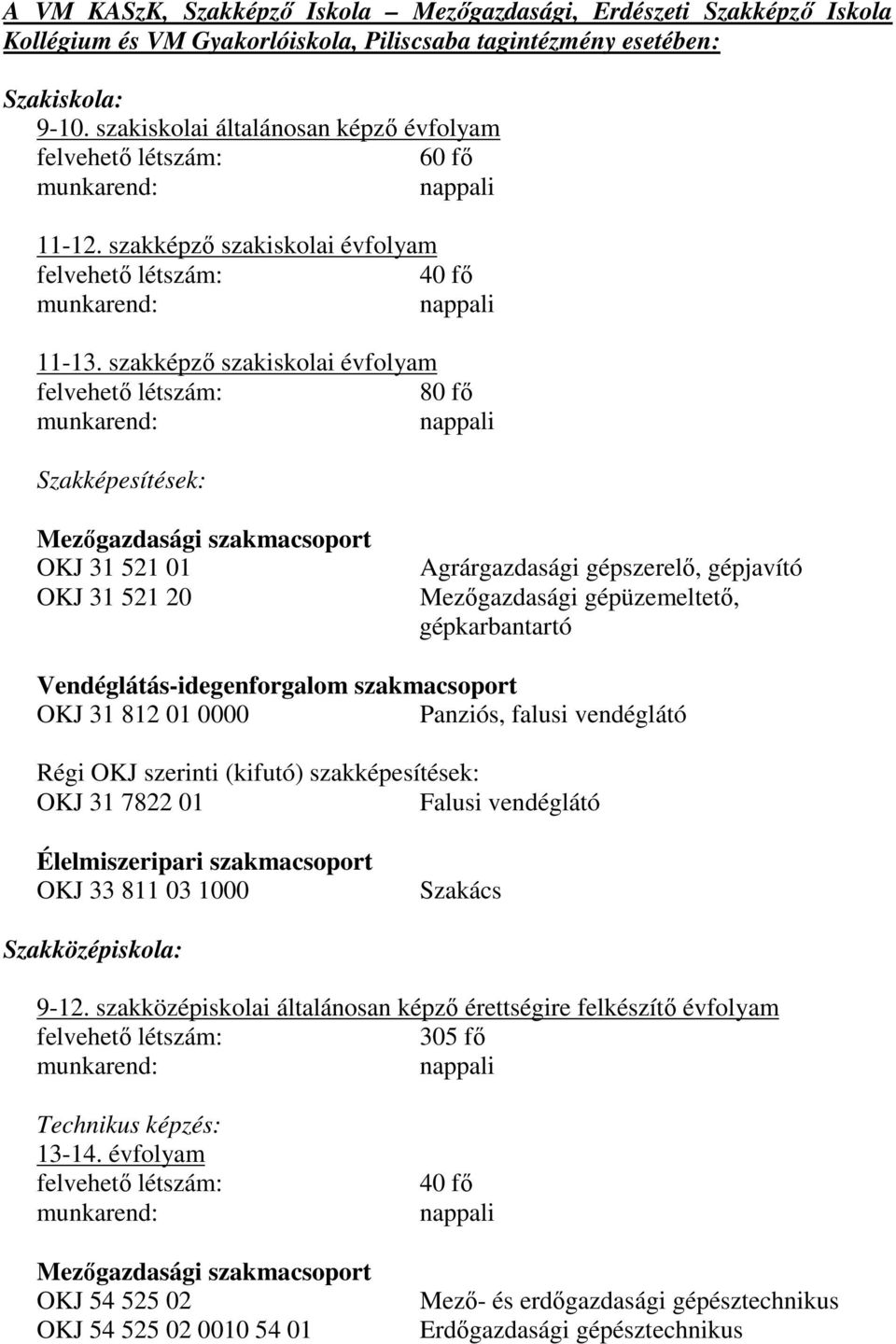 A VM KASzK, Szakképző Iskola – Mezőgazdasági, Erdészeti Szakképző Iskola Kollégium és VM Gyakorlóiskola, Piliscsaba tagintézmény esetében:

Szakiskola:
9-10. szakiskolai általánosan képző évfolyam
felvehető létszám: 60 fő
munkarend: nappali

11-12. szakképző szakiskolai évfolyam
felvehető létszám: 40 fő
munkarend: nappali

11-13. szakképző szakiskolai évfolyam
felvehető létszám: 80 fő
munkarend: nappali

Szakképesítések:

Mezőgazdasági szakmacsoport
OKJ 31 521 01 Agrárgazdasági gépszerelő, gépjavító
OKJ 31 521 20 Mezőgazdasági gépüzemeltető, gépkarbantartó

Vendéglátás-idegenforgalom szakmacsoport
OKJ 31 812 01 0000 Panziós, falusi vendéglátó

Régi OKJ szerinti (kifutó) szakképesítések:
OKJ 31 7822 01 Falusi vendéglátó

Élelmiszeripari szakmacsoport
OKJ 33 811 03 1000 Szakács

Szakközépiskola:

9-12. szakközépiskolai általánosan képző érettségire felkészítő évfolyam
felvehető létszám: 305 fő
munkarend: nappali

Technikus képzés:
13-14. évfolyam
felvehető létszám: 40 fő
munkarend: nappali

Mezőgazdasági szakmacsoport
OKJ 54 525 02 Mező- és erdőgazdasági gépésztechnikus
OKJ 54 525 02 0010 54 01 Erdőgazdasági gépésztechnikus